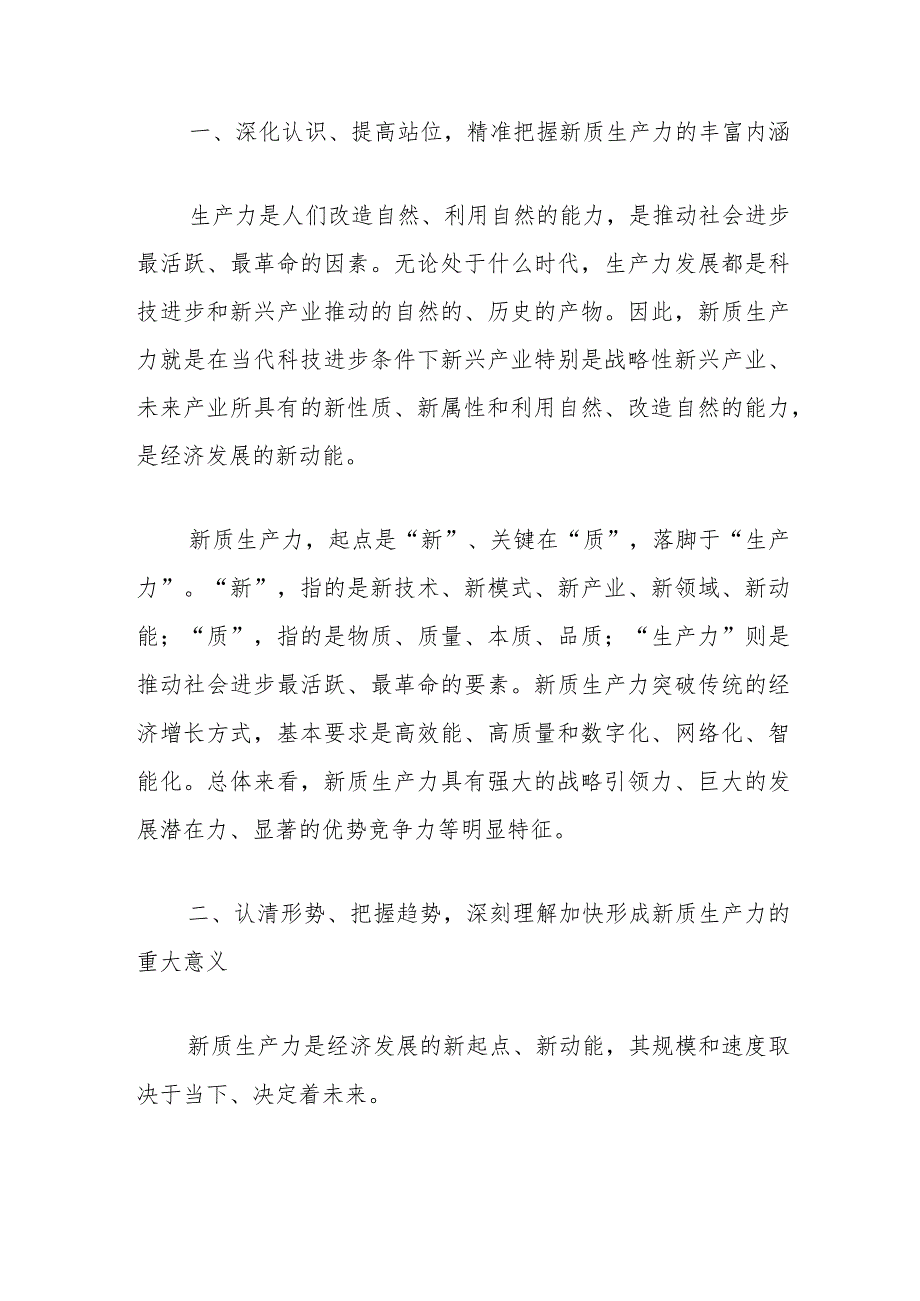 一、深化认识、提高站位，精准把握新质生产力的丰富内涵

生产力是人们改造自然、利用自然的能力，是推动社会进步最活跃、最革命的因素。无论处于什么时代，生产力发展都是科技进步和新兴产业推动的自然的、历史的产物。因此，新质生产力就是在当代科技进步条件下新兴产业特别是战略性新兴产业、未来产业所具有的新性质、新属性和利用自然、改造自然的能力，是经济发展的新动能。

新质生产力，起点是“新”、关键在“质”，落脚于“生产力”。“新”，指的是新技术、新模式、新产业、新领域、新动能；“质”，指的是物质、质量、本质、品质；“生产力”则是推动社会进步最活跃、最革命的要素。新质生产力突破传统的经济增长方式，基本要求是高效能、高质量和数字化、网络化、智能化。总体来看，新质生产力具有强大的战略引领力、巨大的发展潜在力、显著的优势竞争力等明显特征。

二、认清形势、把握趋势，深刻理解加快形成新质生产力的重大意义

新质生产力是经济发展的新起点、新动能，其规模和速度取决于当下、决定着未来。